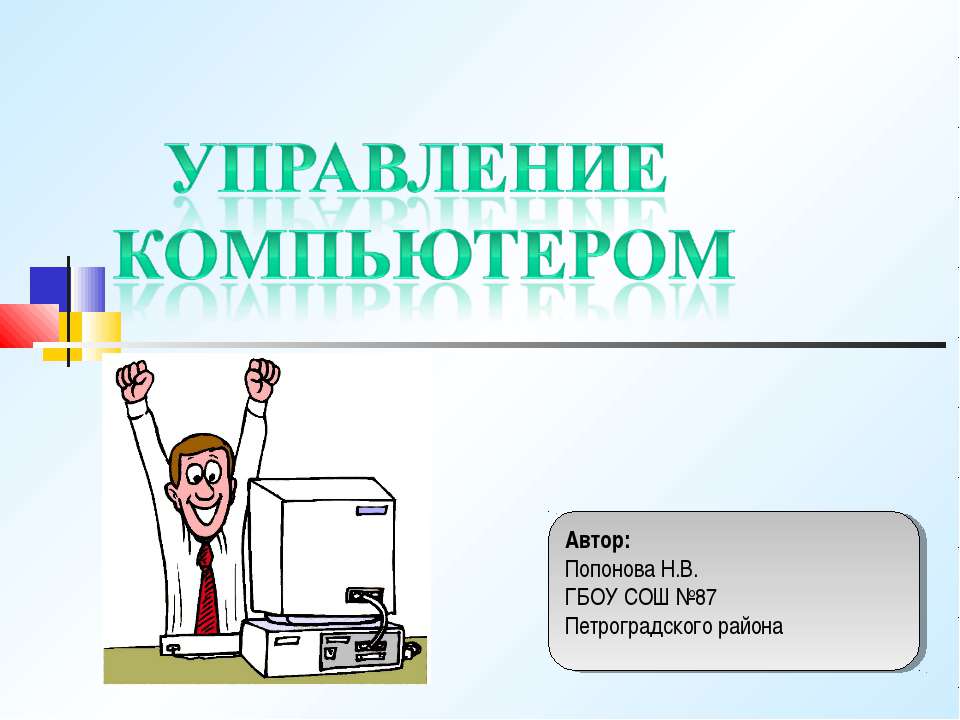 УПРАВЛЕНИЕ КОМПЬЮТЕРОМ

Автор:
Попонова Н.В.
ГБОУ СОШ №87
Петроградского района